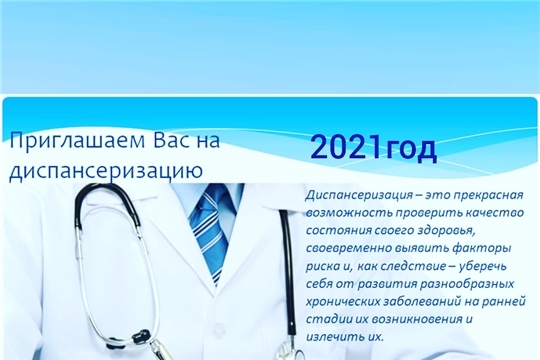 Приглашаем Вас на диспансеризацию

2021год

Диспансеризация – это прекрасная возможность проверить качество состояния своего здоровья, своевременно выявить факторы риска и, как следствие – уберечь себя от развития разнообразных хронических заболеваний на ранней стадии их возникновения и излечить их.